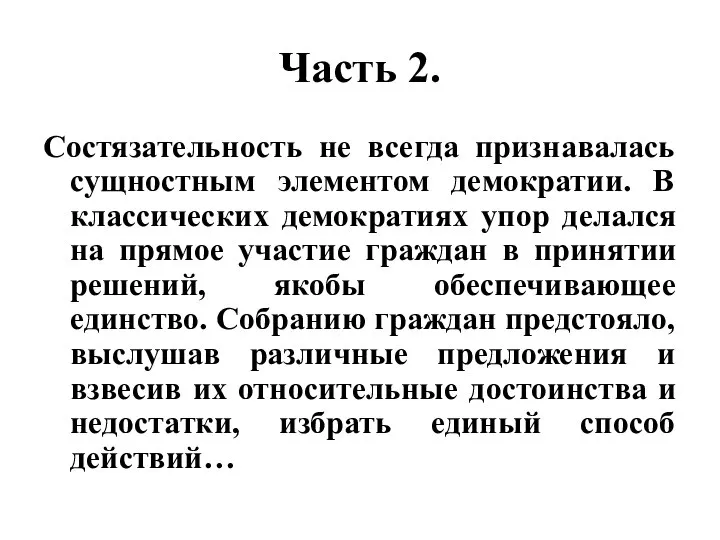 Часть 2.

Состязательность не всегда признавалась сущностным элементом демократии. В классических демократиях упор делался на прямое участие граждан в принятии решений, якобы обеспечивающее единство. Собранию граждан предстояло, выслушав различные предложения и взвесив их относительные достоинства и недостатки, избрать единый способ действий…